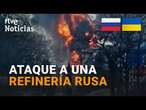 rtve Noticias

ATAQUE A UNA REFINERÍA RUSA